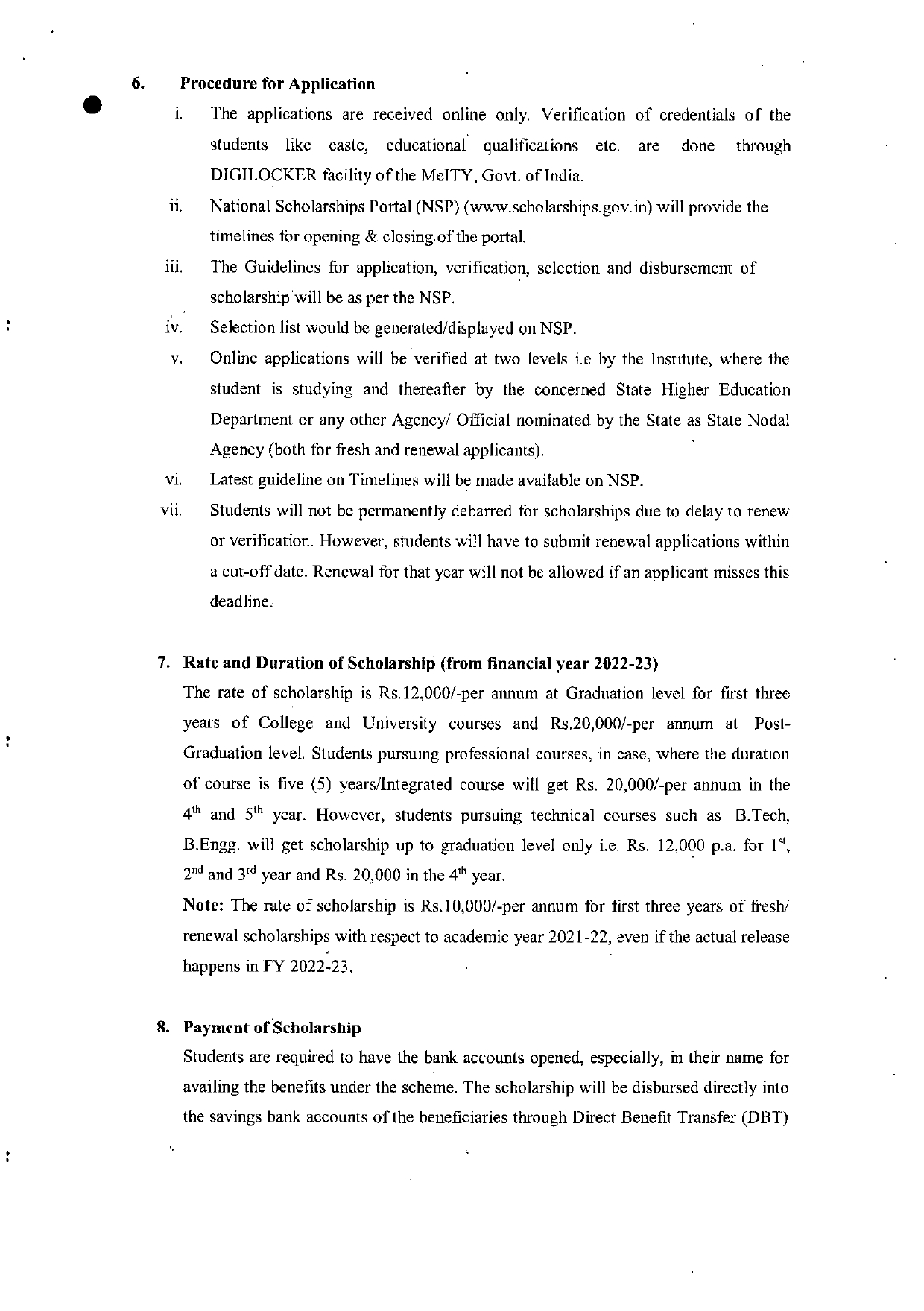 6. Procedure for Application

i. The applications are received online only. Verification of credentials of the students like caste, educational qualifications etc. are done through DIGILOCKER facility of the MeITY, Govt. of India.

ii. National Scholarships Portal (NSP) (www.scholarships.gov.in) will provide the timelines for opening & closing of the portal.

iii. The Guidelines for application, verification, selection and disbursement of scholarship will be as per the NSP.

iv. Selection list would be generated/displayed on NSP.

v. Online applications will be verified at two levels i.e by the Institute, where the student is studying and thereafter by the concerned State Higher Education Department or any other Agency/ Official nominated by the State as State Nodal Agency (both for fresh and renewal applicants).

vi. Latest guideline on Timelines will be made available on NSP.

vii. Students will not be permanently debarred for scholarships due to delay to renew or verification. However, students will have to submit renewal applications within a cut-off date. Renewal for that year will not be allowed if an applicant misses this deadline.

7. Rate and Duration of Scholarship (from financial year 2022-23)

The rate of scholarship is Rs.12,000/-per annum at Graduation level for first three years of College and University courses and Rs.20,000/-per annum at Post-Graduation level. Students pursuing professional courses, in case, where the duration of course is five (5) years/Integrated course will get Rs. 20,000/-per annum in the $4^{th}$ and $5^{th}$ year. However, students pursuing technical courses such as B.Tech, B.Engg. will get scholarship up to graduation level only i.e. Rs. 12,000 p.a. for $1^{st}$, $2^{nd}$ and $3^{rd}$ year and Rs. 20,000 in the $4^{th}$ year.

Note: The rate of scholarship is Rs.10,000/-per annum for first three years of fresh/ renewal scholarships with respect to academic year 2021-22, even if the actual release happens in FY 2022-23.

8. Payment of Scholarship

Students are required to have the bank accounts opened, especially, in their name for availing the benefits under the scheme. The scholarship will be disbursed directly into the savings bank accounts of the beneficiaries through Direct Benefit Transfer (DBT)